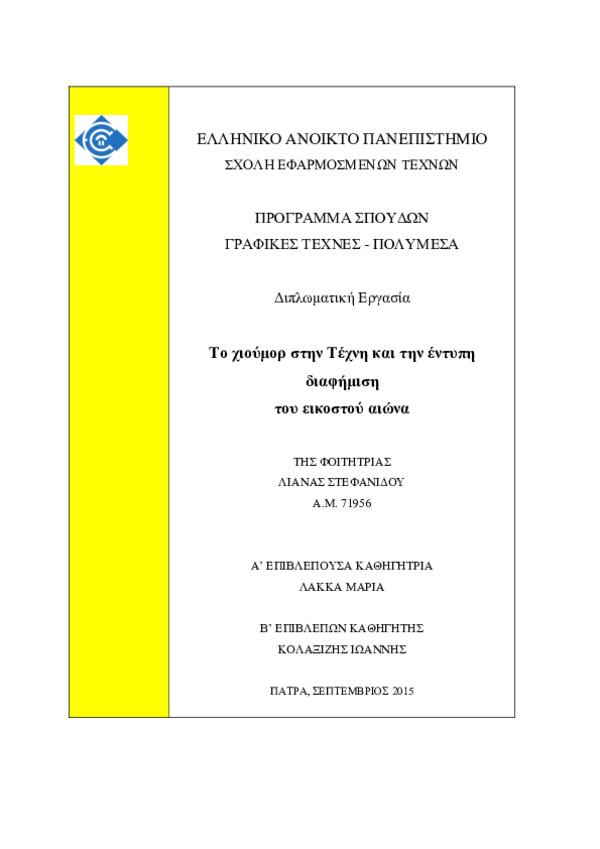 ΕΛΛΗΝΙΚΟ ΑΝΟΙΚΤΟ ΠΑΝΕΠΙΣΤΗΜΙΟ
ΣΧΟΛΗ ΕΦΑΡΜΟΣΜΕΝΩΝ ΤΕΧΝΩΝ

ΠΡΟΓΡΑΜΜΑ ΣΠΟΥΔΩΝ
ΓΡΑΦΙΚΕΣ ΤΕΧΝΕΣ - ΠΟΛΥΜΕΣΑ

Διπλωματική Εργασία

Το χιούμορ στην Τέχνη και την έντυπη διαφήμιση του εικοστού αιώνα

ΤΗΣ ΦΟΙΤΗΤΡΙΑΣ
ΛΙΑΝΑΣ ΣΤΕΦΑΝΙΔΟΥ
Α.Μ. 71956

Α' ΕΠΙΒΛΕΠΟΥΣΑ ΚΑΘΗΓΗΤΡΙΑ
ΛΑΚΚΑ ΜΑΡΙΑ

Β' ΕΠΙΒΛΕΠΩΝ ΚΑΘΗΓΗΤΗΣ
ΚΟΛΑΞΙΖΗΣ ΙΩΑΝΝΗΣ

ΠΑΤΡΑ, ΣΕΠΤΕΜΒΡΙΟΣ 2015